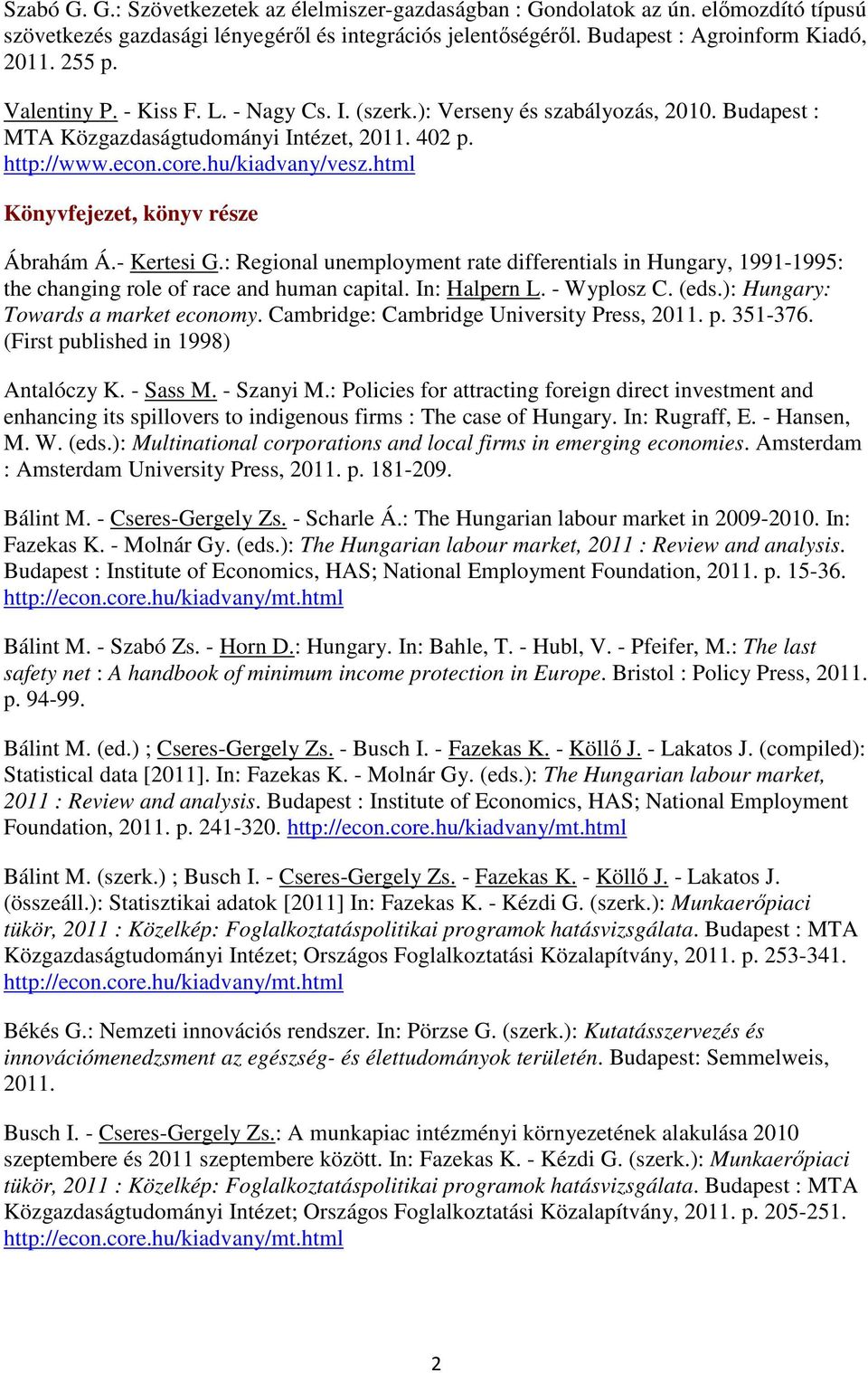 Szabó G. G.: Szövetkezetek az élelmiszer-gazdaságban : Gondolatok az ún. előmozdító típusú szövetkezés gazdasági lényegéről és integrációs jelentőségéről. Budapest : Agroinform Kiadó, 2011. 255 p.

Valentiny P. - Kiss F. L. - Nagy Cs. I. (szerk.): Verseny és szabályozás, 2010. Budapest : MTA Közgazdaságtudományi Intézet, 2011. 402 p. http://www.econ.core.hu/kiadvany/vesz.html

Könyvfejezet, könyv része

Ábrahám Á.- Kertesi G.: Regional unemployment rate differentials in Hungary, 1991-1995: the changing role of race and human capital. In: Halpern L. - Wyplosz C. (eds.): Hungary: Towards a market economy. Cambridge: Cambridge University Press, 2011. p. 351-376. (First published in 1998)

Antalóczy K. - Sass M. - Szanyi M.: Policies for attracting foreign direct investment and enhancing its spillovers to indigenous firms : The case of Hungary. In: Rugraff, E. - Hansen, M. W. (eds.): Multinational corporations and local firms in emerging economies. Amsterdam : Amsterdam University Press, 2011. p. 181-209.

Bálint M. - Cseres-Gergely Zs. - Scharle Á.: The Hungarian labour market in 2009-2010. In: Fazekas K. - Molnár Gy. (eds.): The Hungarian labour market, 2011 : Review and analysis. Budapest : Institute of Economics, HAS; National Employment Foundation, 2011. p. 15-36. http://econ.core.hu/kiadvany/mt.html

Bálint M. - Szabó Zs. - Horn D.: Hungary. In: Bahle, T. - Hubl, V. - Pfeifer, M.: The last safety net : A handbook of minimum income protection in Europe. Bristol : Policy Press, 2011. p. 94-99.

Bálint M. (ed.) ; Cseres-Gergely Zs. - Busch I. - Fazekas K. - Köllő J. - Lakatos J. (compiled): Statistical data [2011]. In: Fazekas K. - Molnár Gy. (eds.): The Hungarian labour market, 2011 : Review and analysis. Budapest : Institute of Economics, HAS; National Employment Foundation, 2011. p. 241-320. http://econ.core.hu/kiadvany/mt.html

Bálint M. (szerk.) ; Busch I. - Cseres-Gergely Zs. - Fazekas K. - Köllő J. - Lakatos J. (összeáll.): Statisztikai adatok [2011] In: Fazekas K. - Kézdi G. (szerk.): Munkaerőpiaci tükör, 2011 : Közelkép: Foglalkoztatáspolitikai programok hatásvizsgálata. Budapest : MTA Közgazdaságtudományi Intézet; Országos Foglalkoztatási Közalapítvány, 2011. p. 253-341. http://econ.core.hu/kiadvany/mt.html

Békés G.: Nemzeti innovációs rendszer. In: Pörzse G. (szerk.): Kutatásszervezés és innovációmenedzsment az egészség- és élettudományok területén. Budapest: Semmelweis, 2011.

Busch I. - Cseres-Gergely Zs.: A munkapiac intézményi környezetének alakulása 2010 szeptembere és 2011 szeptembere között. In: Fazekas K. - Kézdi G. (szerk.): Munkaerőpiaci tükör, 2011 : Közelkép: Foglalkoztatáspolitikai programok hatásvizsgálata. Budapest : MTA Közgazdaságtudományi Intézet; Országos Foglalkoztatási Közalapítvány, 2011. p. 205-251. http://econ.core.hu/kiadvany/mt.html

2